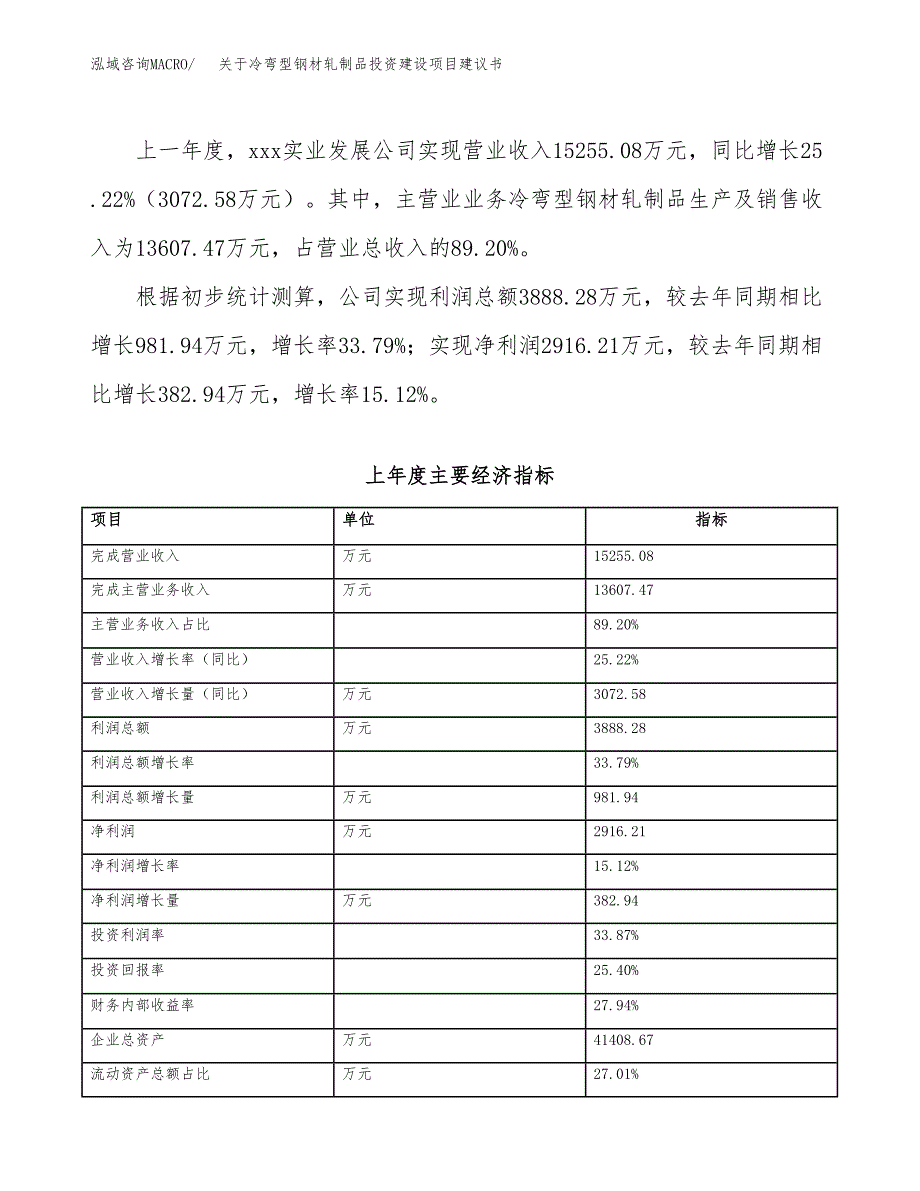 泓域咨询MACRO/　关于冷弯型钢材轧制品投资建设项目建议书

上一年度，xxx实业发展公司实现营业收入15255.08万元，同比增长25.22%（3072.58万元）。其中，主营业业务冷弯型钢材轧制品生产及销售收入为13607.47万元，占营业总收入的89.20%。

根据初步统计测算，公司实现利润总额3888.28万元，较去年同期相比增长981.94万元，增长率33.79%；实现净利润2916.21万元，较去年同期相比增长382.94万元，增长率15.12%。

上年度主要经济指标

| 项目 | 单位 | 指标 |
|---|---|---|
| 完成营业收入 | 万元 | 15255.08 |
| 完成主营业务收入 | 万元 | 13607.47 |
| 主营业务收入占比 |  | 89.20% |
| 营业收入增长率（同比） |  | 25.22% |
| 营业收入增长量（同比） | 万元 | 3072.58 |
| 利润总额 | 万元 | 3888.28 |
| 利润总额增长率 |  | 33.79% |
| 利润总额增长量 | 万元 | 981.94 |
| 净利润 | 万元 | 2916.21 |
| 净利润增长率 |  | 15.12% |
| 净利润增长量 | 万元 | 382.94 |
| 投资利润率 |  | 33.87% |
| 投资回报率 |  | 25.40% |
| 财务内部收益率 |  | 27.94% |
| 企业总资产 | 万元 | 41408.67 |
| 流动资产总额占比 | 万元 | 27.01% |